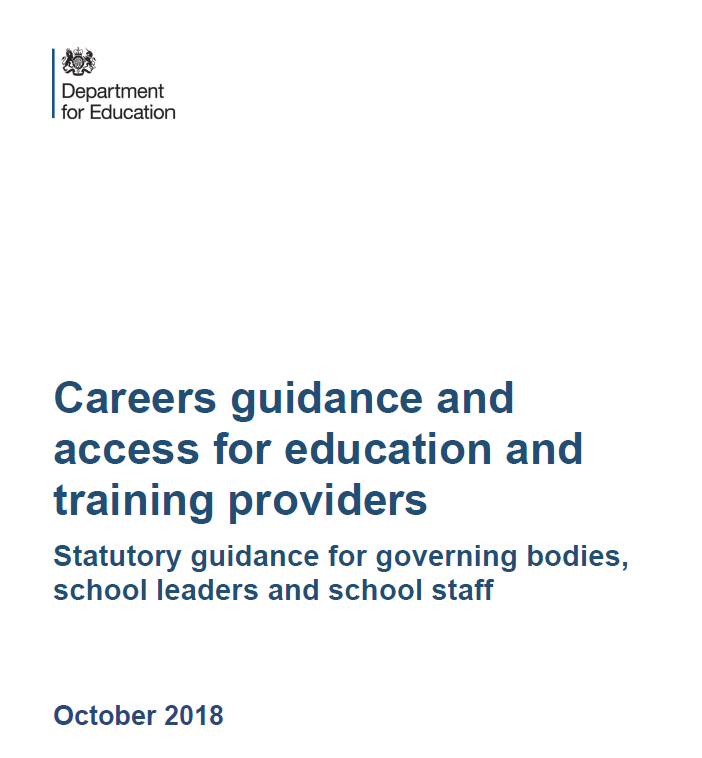 Department for Education

Careers guidance and access for education and training providers

Statutory guidance for governing bodies, school leaders and school staff

October 2018